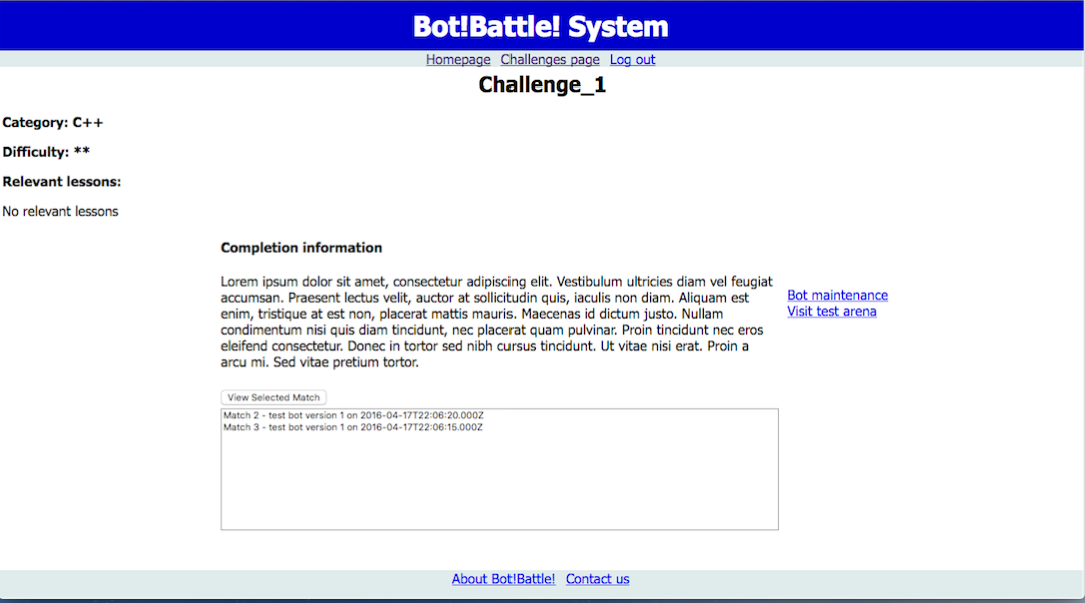 Bot!Battle! System

Homepage Challenges page Log out

Challenge_1

Category: C++

Difficulty: **

Relevant lessons:

No relevant lessons

Completion information

Lorem ipsum dolor sit amet, consectetur adipiscing elit. Vestibulum ultricies diam vel feugiat accumsan. Praesent lectus velit, auctor at sollicitudin quis, iaculis non diam. Aliquam est enim, tristique at est non, placerat mattis mauris. Maecenas id dictum justo. Nullam condimentum nisi quis diam tincidunt, nec placerat quam pulvinar. Proin tincidunt nec eros eleifend consectetur. Donec in tortor sed nibh cursus tincidunt. Ut vitae nisi erat. Proin a arcu mi. Sed vitae pretium tortor.

Bot maintenance
Visit test arena

View Selected Match

Match 2 - test bot version 1 on 2016-04-17T22:06:20.000Z
Match 3 - test bot version 1 on 2016-04-17T22:06:15.000Z

About Bot!Battle! Contact us